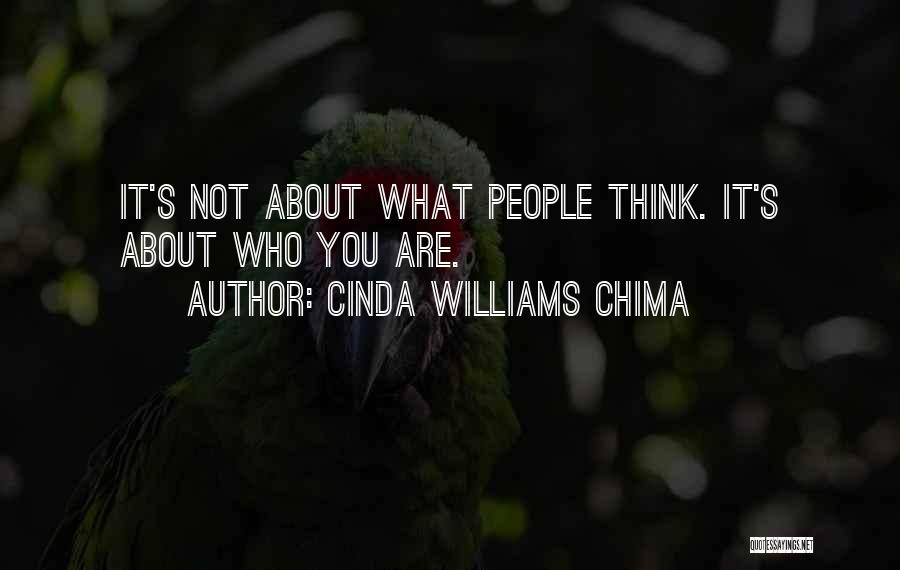 IT'S NOT ABOUT WHAT PEOPLE THINK. IT'S ABOUT WHO YOU ARE.

AUTHOR: CINDA WILLIAMS CHIMA

QUOTESSAYINGS.NET